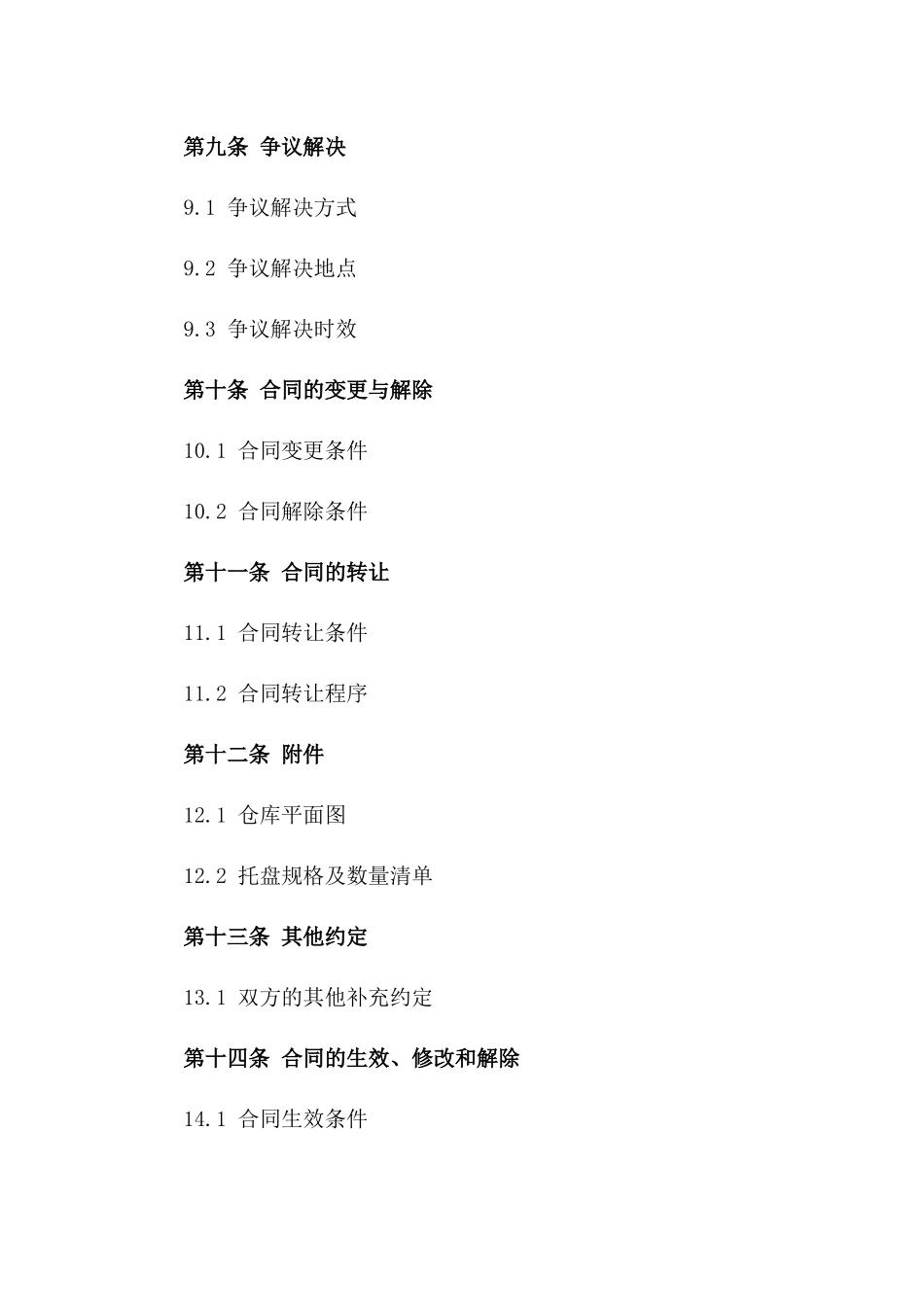 第九条 争议解决

9.1 争议解决方式

9.2 争议解决地点

9.3 争议解决时效

第十条 合同的变更与解除

10.1 合同变更条件

10.2 合同解除条件

第十一条 合同的转让

11.1 合同转让条件

11.2 合同转让程序

第十二条 附件

12.1 仓库平面图

12.2 托盘规格及数量清单

第十三条 其他约定

13.1 双方的其他补充约定

第十四条 合同的生效、修改和解除

14.1 合同生效条件